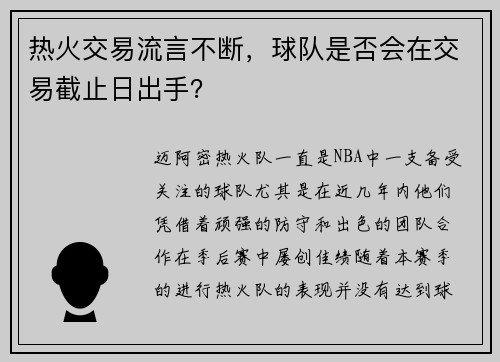 热火交易流言不断，球队是否会在交易截止日出手?

迈阿密热火队一直是NBA中一支备受关注的球队尤其是在近几年内他们凭借着顽强的防守和出色的团队合作在季后赛中屡创佳绩随着本赛季的进行热火队的表现并没有达到球